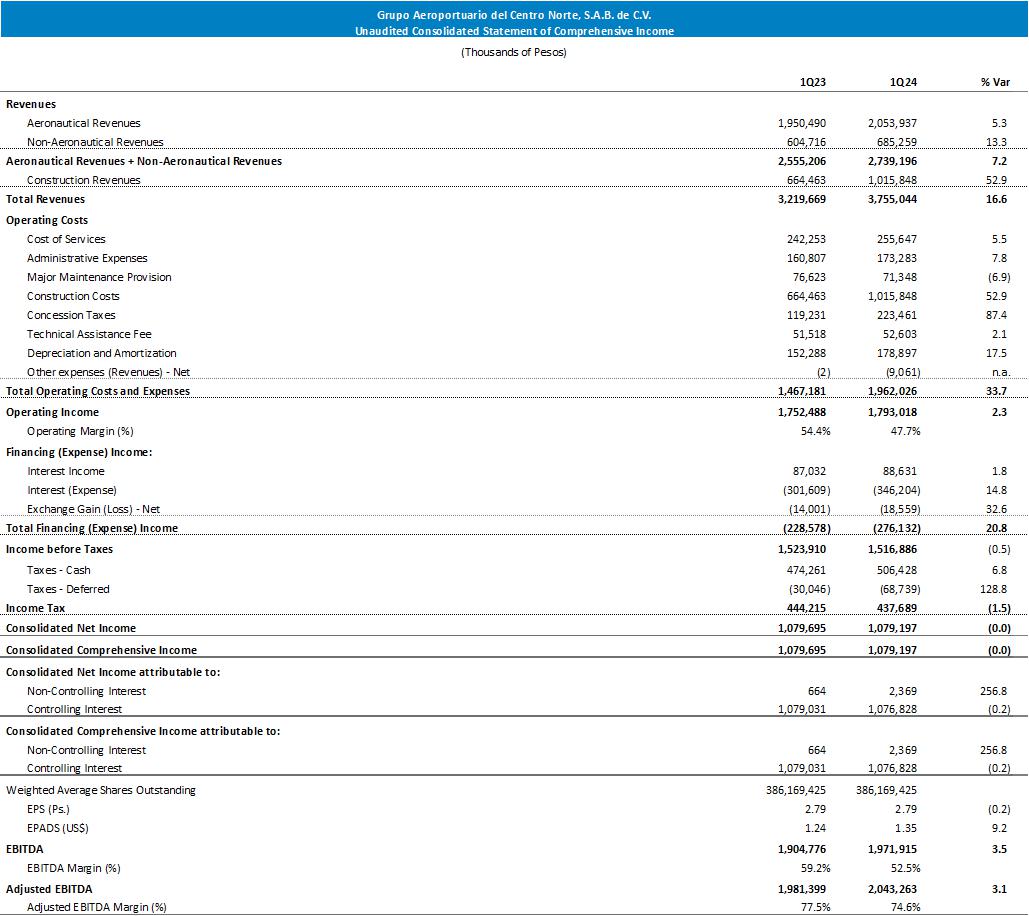 Grupo Aeroportuario del Centro Norte, S.A.B. de C.V.
Unaudited Consolidated Statement of Comprehensive Income
(Thousands of Pesos)

| | 1Q23 | 1Q24 | % Var |
|---|---|---|---|
| Revenues | | | |
| Aeronautical Revenues | 1,950,490 | 2,053,937 | 5.3 |
| Non-Aeronautical Revenues | 604,716 | 685,259 | 13.3 |
| Aeronautical Revenues + Non-Aeronautical Revenues | 2,555,206 | 2,739,196 | 7.2 |
| Construction Revenues | 664,463 | 1,015,848 | 52.9 |
| Total Revenues | 3,219,669 | 3,755,044 | 16.6 |
| Operating Costs | | | |
| Cost of Services | 242,253 | 255,647 | 5.5 |
| Administrative Expenses | 160,807 | 173,283 | 7.8 |
| Major Maintenance Provision | 76,623 | 71,348 | (6.9) |
| Construction Costs | 664,463 | 1,015,848 | 52.9 |
| Concession Taxes | 119,231 | 223,461 | 87.4 |
| Technical Assistance Fee | 51,518 | 52,603 | 2.1 |
| Depreciation and Amortization | 152,288 | 178,897 | 17.5 |
| Other expenses (Revenues) - Net | (2) | (9,061) | n.a. |
| Total Operating Costs and Expenses | 1,467,181 | 1,962,026 | 33.7 |
| Operating Income | 1,752,488 | 1,793,018 | 2.3 |
| Operating Margin (%) | 54.4% | 47.7% | |
| Financing (Expense) Income: | | | |
| Interest Income | 87,032 | 88,631 | 1.8 |
| Interest (Expense) | (301,609) | (346,204) | 14.8 |
| Exchange Gain (Loss) - Net | (14,001) | (18,559) | 32.6 |
| Total Financing (Expense) Income | (228,578) | (276,132) | 20.8 |
| Income before Taxes | 1,523,910 | 1,516,886 | (0.5) |
| Taxes - Cash | 474,261 | 506,428 | 6.8 |
| Taxes - Deferred | (30,046) | (68,739) | 128.8 |
| Income Tax | 444,215 | 437,689 | (1.5) |
| Consolidated Net Income | 1,079,695 | 1,079,197 | (0.0) |
| Consolidated Comprehensive Income | 1,079,695 | 1,079,197 | (0.0) |
| Consolidated Net Income attributable to: | | | |
| Non-Controlling Interest | 664 | 2,369 | 256.8 |
| Controlling Interest | 1,079,031 | 1,076,828 | (0.2) |
| Consolidated Comprehensive Income attributable to: | | | |
| Non-Controlling Interest | 664 | 2,369 | 256.8 |
| Controlling Interest | 1,079,031 | 1,076,828 | (0.2) |
| Weighted Average Shares Outstanding | 386,169,425 | 386,169,425 | |
| EPS (Ps.) | 2.79 | 2.79 | (0.2) |
| EPADS (US$) | 1.24 | 1.35 | 9.2 |
| EBITDA | 1,904,776 | 1,971,915 | 3.5 |
| EBITDA Margin (%) | 59.2% | 52.5% | |
| Adjusted EBITDA | 1,981,399 | 2,043,263 | 3.1 |
| Adjusted EBITDA Margin (%) | 77.5% | 74.6% | |